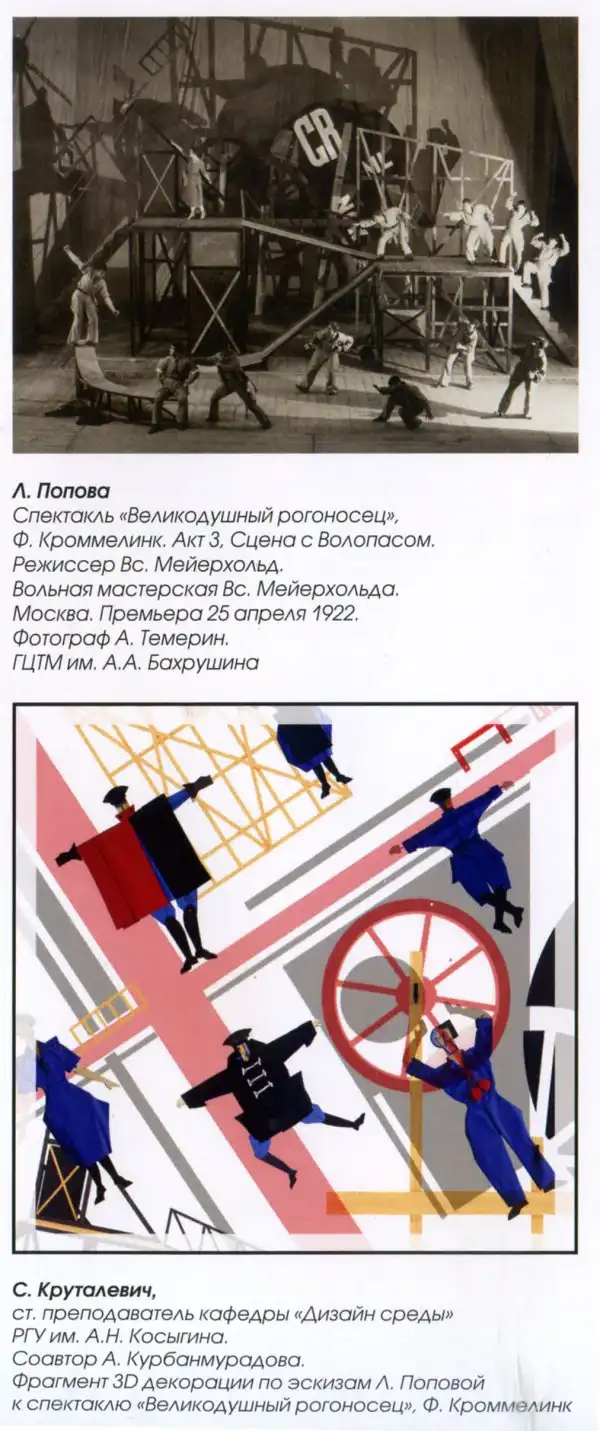 Л. Попова
Спектакль «Великодушный рогоносец», Ф. Кроммелинк. Акт 3, Сцена с Волопасом.
Режиссер Вс. Мейерхольд.
Вольная мастерская Вс. Мейерхольда.
Москва. Премьера 25 апреля 1922.
Фотограф А. Темерин.
ГЦТМ им. А.А. Бахрушина

С. Круталевич,
ст. преподаватель кафедры «Дизайн среды»
РГУ им. А.Н. Косыгина.
Соавтор А. Курбанмурадова.
Фрагмент 3D декорации по эскизам Л. Поповой к спектаклю «Великодушный рогоносец», Ф. Кроммелинк